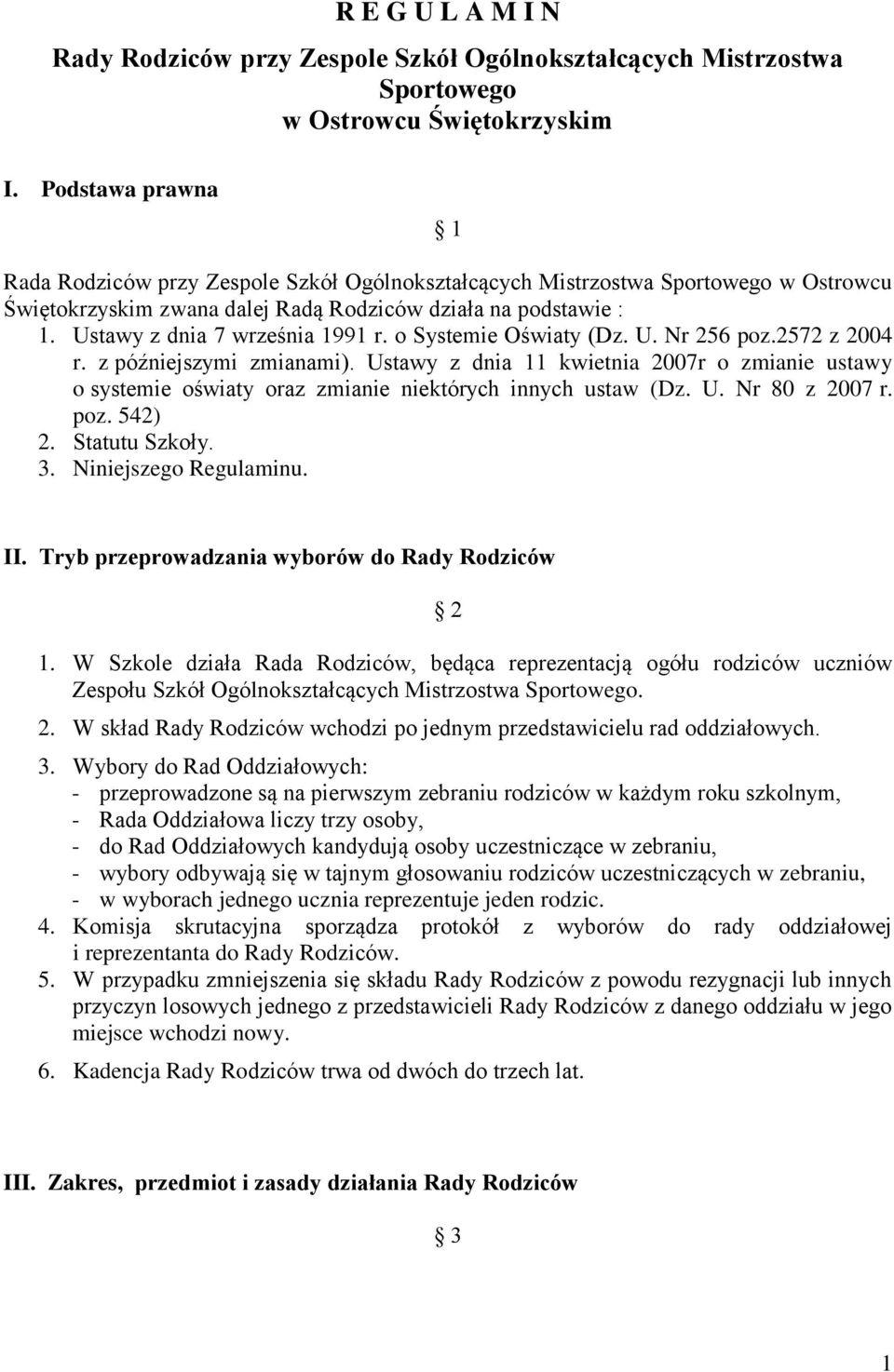 R E G U L A M I N

Rady Rodziców przy Zespole Szkół Ogólnokształcących Mistrzostwa Sportowego w Ostrowcu Świętokrzyskim

I. Podstawa prawna

§ 1

Rada Rodziców przy Zespole Szkół Ogólnokształcących Mistrzostwa Sportowego w Ostrowcu Świętokrzyskim zwana dalej Radą Rodziców działa na podstawie :
1. Ustawy z dnia 7 września 1991 r. o Systemie Oświaty (Dz. U. Nr 256 poz.2572 z 2004 r. z późniejszymi zmianami). Ustawy z dnia 11 kwietnia 2007r o zmianie ustawy o systemie oświaty oraz zmianie niektórych innych ustaw (Dz. U. Nr 80 z 2007 r. poz. 542)
2. Statutu Szkoły.
3. Niniejszego Regulaminu.

II. Tryb przeprowadzania wyborów do Rady Rodziców

§ 2

1. W Szkole działa Rada Rodziców, będąca reprezentacją ogółu rodziców uczniów Zespołu Szkół Ogólnokształcących Mistrzostwa Sportowego.
2. W skład Rady Rodziców wchodzi po jednym przedstawicielu rad oddziałowych.
3. Wybory do Rad Oddziałowych:
- przeprowadzone są na pierwszym zebraniu rodziców w każdym roku szkolnym,
- Rada Oddziałowa liczy trzy osoby,
- do Rad Oddziałowych kandydują osoby uczestniczące w zebraniu,
- wybory odbywają się w tajnym głosowaniu rodziców uczestniczących w zebraniu,
- w wyborach jednego ucznia reprezentuje jeden rodzic.
4. Komisja skrutacyjna sporządza protokół z wyborów do rady oddziałowej i reprezentanta do Rady Rodziców.
5. W przypadku zmniejszenia się składu Rady Rodziców z powodu rezygnacji lub innych przyczyn losowych jednego z przedstawicieli Rady Rodziców z danego oddziału w jego miejsce wchodzi nowy.
6. Kadencja Rady Rodziców trwa od dwóch do trzech lat.

III. Zakres, przedmiot i zasady działania Rady Rodziców

§ 3

1